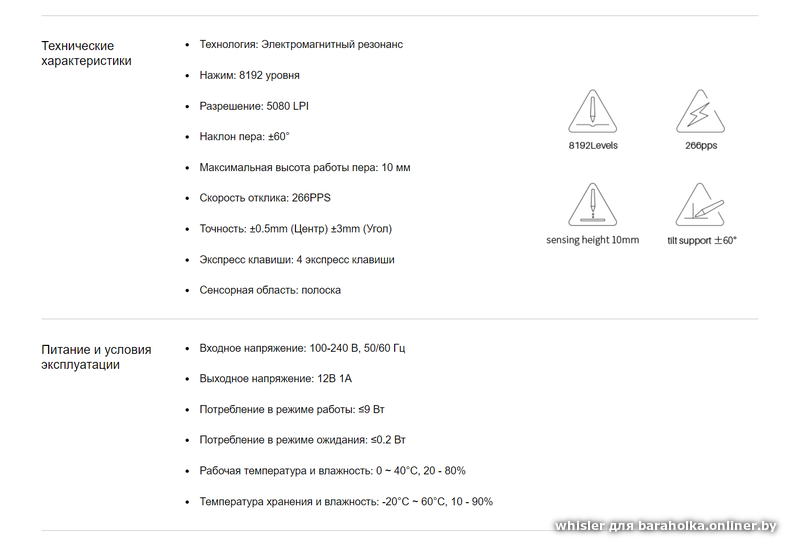 Технические характеристики

- Технология: Электромагнитный резонанс
- Нажим: 8192 уровня
- Разрешение: 5080 LPI
- Наклон пера: ±60°
- Максимальная высота работы пера: 10 мм
- Скорость отклика: 266PPS
- Точность: ±0.5mm (Центр) ±3mm (Угол)
- Экспресс клавиши: 4 экспресс клавиши
- Сенсорная область: полоска

8192Levels
266pps
sensing height 10mm
tilt support ±60°

Питание и условия эксплуатации

- Входное напряжение: 100-240 В, 50/60 Гц
- Выходное напряжение: 12В 1А
- Потребление в режиме работы: ≤9 Вт
- Потребление в режиме ожидания: ≤0.2 Вт
- Рабочая температура и влажность: 0 ~ 40°C, 20 - 80%
- Температура хранения и влажность: -20°C ~ 60°C, 10 - 90%

whisler для baraholka.onliner.by